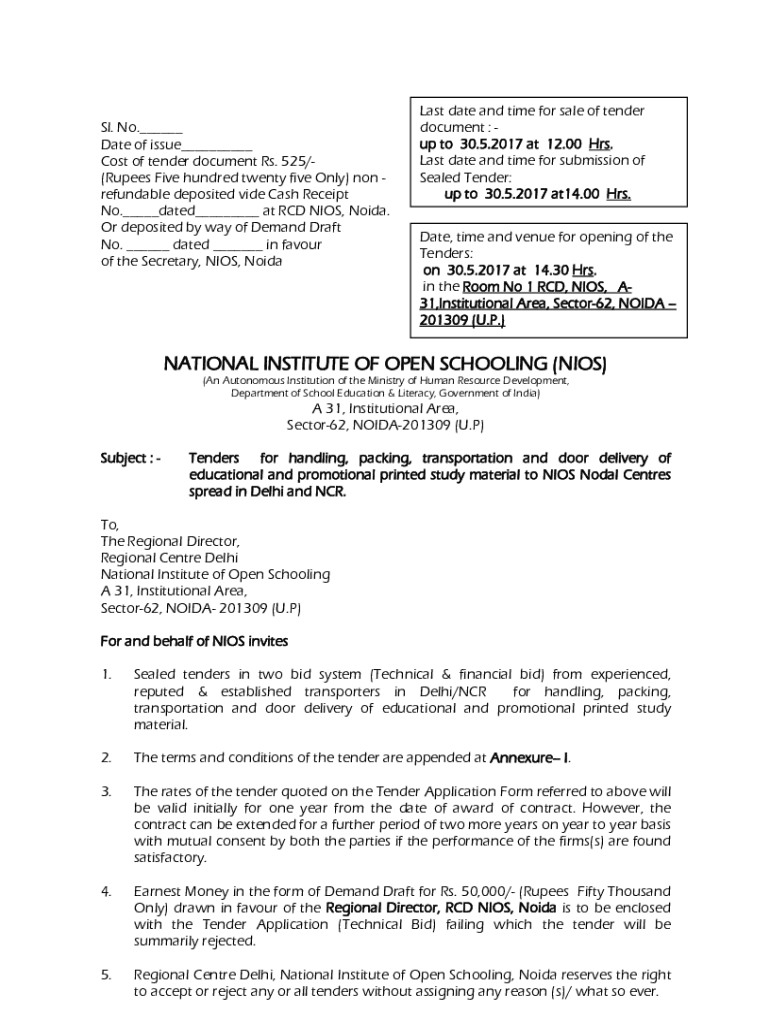 Sl. No._______
Date of issue___________
Cost of tender document Rs. 525/-
(Rupees Five hundred twenty five Only) non - refundable deposited vide Cash Receipt No.______dated__________ at RCD NIOS, Noida.
Or deposited by way of Demand Draft No. _______ dated ________ in favour of the Secretary, NIOS, Noida

Last date and time for sale of tender document : -
up to 30.5.2017 at 12.00 Hrs.
Last date and time for submission of Sealed Tender:
up to 30.5.2017 at14.00 Hrs.

Date, time and venue for opening of the Tenders:
on 30.5.2017 at 14.30 Hrs.
in the Room No 1 RCD, NIOS, A-31,Institutional Area, Sector-62, NOIDA – 201309 (U.P.)

NATIONAL INSTITUTE OF OPEN SCHOOLING (NIOS)
(An Autonomous Institution of the Ministry of Human Resource Development, Department of School Education & Literacy, Government of India)
A 31, Institutional Area,
Sector-62, NOIDA-201309 (U.P)

Subject : - Tenders for handling, packing, transportation and door delivery of educational and promotional printed study material to NIOS Nodal Centres spread in Delhi and NCR.

To,
The Regional Director,
Regional Centre Delhi
National Institute of Open Schooling
A 31, Institutional Area,
Sector-62, NOIDA- 201309 (U.P)

For and behalf of NIOS invites

1. Sealed tenders in two bid system (Technical & financial bid) from experienced, reputed & established transporters in Delhi/NCR for handling, packing, transportation and door delivery of educational and promotional printed study material.

2. The terms and conditions of the tender are appended at Annexure– I.

3. The rates of the tender quoted on the Tender Application Form referred to above will be valid initially for one year from the date of award of contract. However, the contract can be extended for a further period of two more years on year to year basis with mutual consent by both the parties if the performance of the firms(s) are found satisfactory.

4. Earnest Money in the form of Demand Draft for Rs. 50,000/- (Rupees Fifty Thousand Only) drawn in favour of the Regional Director, RCD NIOS, Noida is to be enclosed with the Tender Application (Technical Bid) failing which the tender will be summarily rejected.

5. Regional Centre Delhi, National Institute of Open Schooling, Noida reserves the right to accept or reject any or all tenders without assigning any reason (s)/ what so ever.